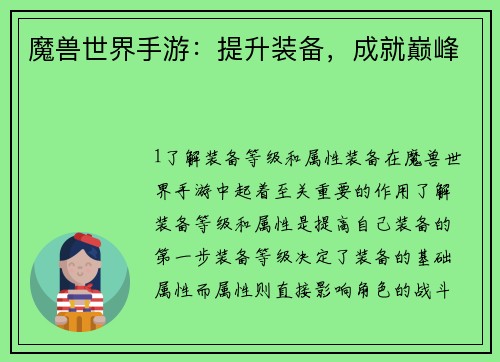 魔兽世界手游：提升装备，成就巅峰

1了解装备等级和属性装备在魔兽世界手游中起着至关重要的作用了解装备等级和属性是提高自己装备的第一步装备等级决定了装备的基础属性而属性则直接影响角色的战斗